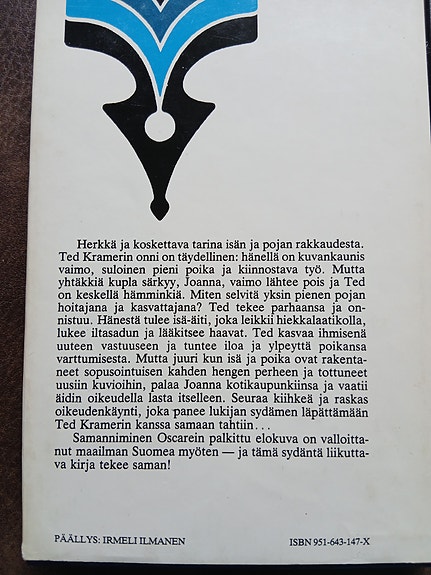 Herkkä ja koskettava tarina isän ja pojan rakkaudesta. Ted Kramerin onni on täydellinen: hänellä on kuvankaunis vaimo, suloinen pieni poika ja kiinnostava työ. Mutta yhtäkkiä kupla särkyy, Joanna, vaimo lähtee pois ja Ted on keskellä hämminkiä. Miten selvitä yksin pienen pojan hoitajana ja kasvattajana? Ted tekee parhaansa ja onnistuu. Hänestä tulee isä-äiti, joka leikkii hiekkalaatikolla, lukee iltasadun ja lääkitsee haavat. Ted kasvaa ihmisenä uuteen vastuuseen ja tuntee iloa ja ylpeyttä poikansa varttumisesta. Mutta juuri kun isä ja poika ovat rakentaneet sopusointuisen kahden hengen perheen ja tottuneet uusiin kuvioihin, palaa Joanna kotikaupunkiinsa ja vaatii äidin oikeudella lasta itselleen. Seuraa kiihkeä ja raskas oikeudenkäynti, joka panee lukijan sydämen läpättämään Ted Kramerin kanssa samaan tahtiin...

Samanniminen Oscarein palkittu elokuva on valloittanut maailman Suomea myöten — ja tämä sydäntä liikuttava kirja tekee saman!

PÄÄLLYS: IRMELI ILMANEN

ISBN 951-643-147-X